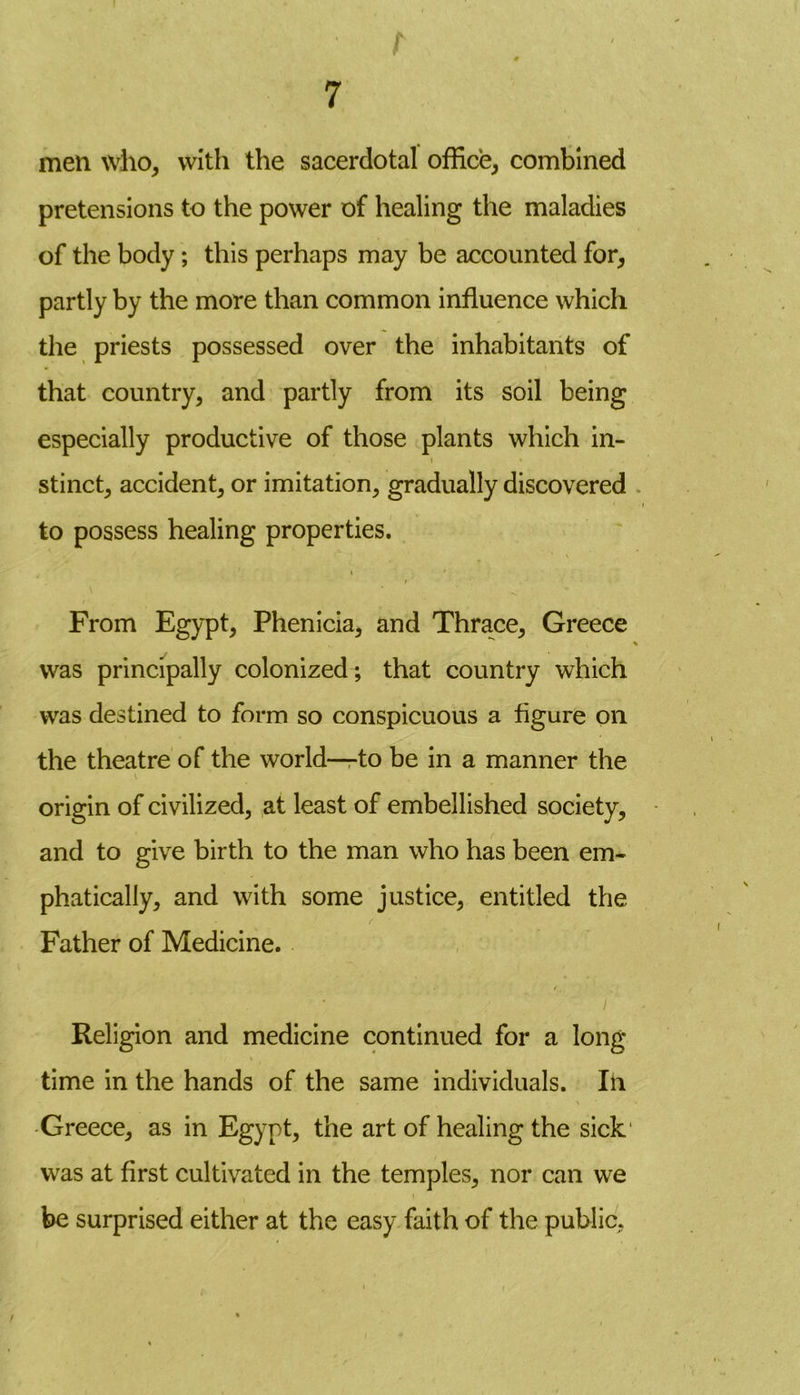 7

men who, with the sacerdotal office, combined pretensions to the power of healing the maladies of the body; this perhaps may be accounted for, partly by the more than common influence which the priests possessed over the inhabitants of that country, and partly from its soil being especially productive of those plants which instinct, accident, or imitation, gradually discovered to possess healing properties.

From Egypt, Phenicia, and Thrace, Greece was principally colonized; that country which was destined to form so conspicuous a figure on the theatre of the world—to be in a manner the origin of civilized, at least of embellished society, and to give birth to the man who has been emphatically, and with some justice, entitled the Father of Medicine.

Religion and medicine continued for a long time in the hands of the same individuals. In Greece, as in Egypt, the art of healing the sick was at first cultivated in the temples, nor can we be surprised either at the easy faith of the public,